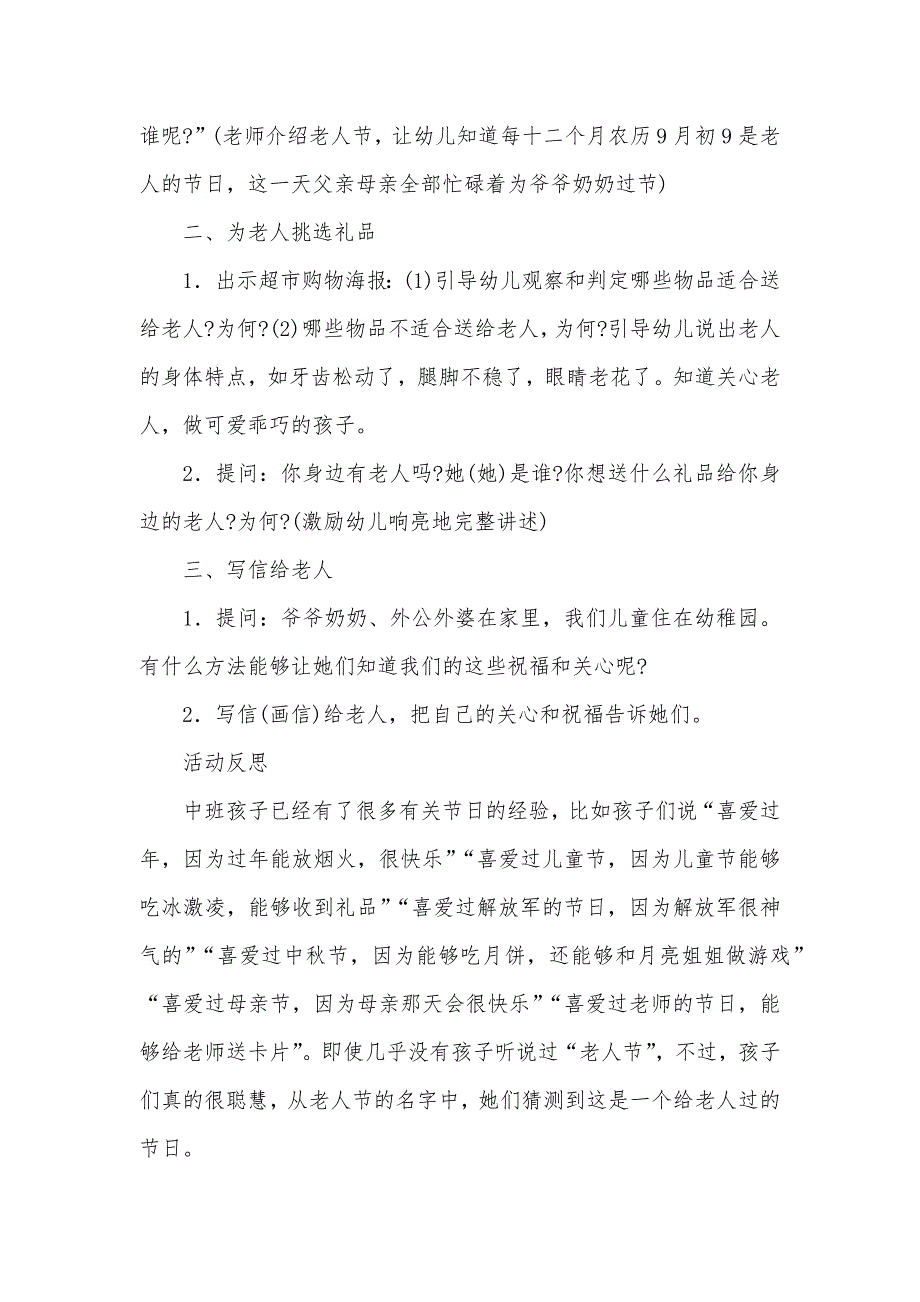 谁呢?”(老师介绍老人节，让幼儿知道每十二个月农历9月初9是老人的节日，这一天父亲母亲全部忙碌着为爷爷奶奶过节)

二、为老人挑选礼品

1．出示超市购物海报:(1)引导幼儿观察和判定哪些物品适合送给老人?为何?(2)哪些物品不适合送给老人，为何?引导幼儿说出老人的身体特点，如牙齿松动了，腿脚不稳了，眼睛老花了。知道关心老人，做可爱乖巧的孩子。

2．提问：你身边有老人吗?她(她)是谁?你想送什么礼品给你身边的老人?为何?(激励幼儿响亮地完整讲述)

三、写信给老人

1．提问：爷爷奶奶、外公外婆在家里，我们儿童住在幼稚园。有什么方法能够让她们知道我们的这些祝福和关心呢?

2．写信(画信)给老人，把自己的关心和祝福告诉她们。

活动反思

中班孩子已经有了很多有关节日的经验，比如孩子们说“喜爱过年，因为过年能放烟火，很快乐”“喜爱过儿童节，因为儿童节能够吃冰激凌，能够收到礼品”“喜爱过解放军的节日，因为解放军很神气的”“喜爱过中秋节，因为能够吃月饼，还能够和月亮姐姐做游戏”“喜爱过母亲节，因为母亲那天会很快乐”“喜爱过老师的节日，能够给老师送卡片”。即使几乎没有孩子听说过“老人节”，不过，孩子们真的很聪慧，从老人节的名字中，她们猜测到这是一个给老人过的节日。